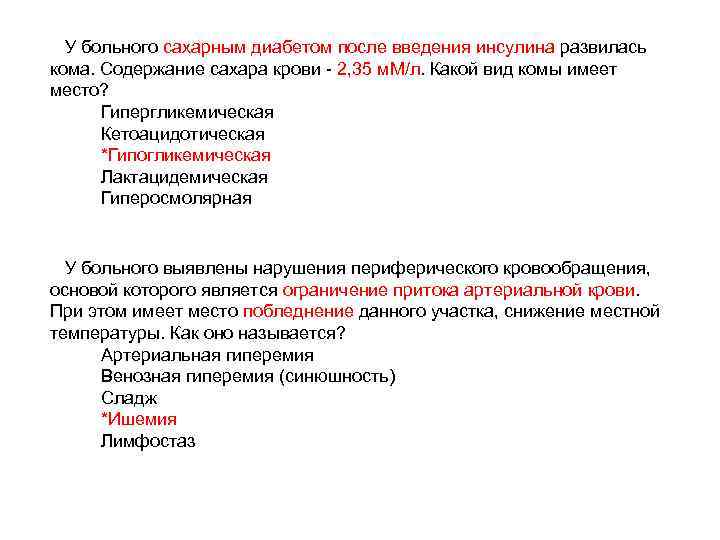 У больного сахарным диабетом после введения инсулина развилась кома. Содержание сахара крови - 2,35 мМ/л. Какой вид комы имеет место?
Гипергликемическая
Кетоацидотическая
*Гипогликемическая
Лактацидемическая
Гиперосмолярная

У больного выявлены нарушения периферического кровообращения, основой которого является ограничение притока артериальной крови. При этом имеет место побледнение данного участка, снижение местной температуры. Как оно называется?
Артериальная гиперемия
Венозная гиперемия (синюшность)
Сладж
*Ишемия
Лимфостаз